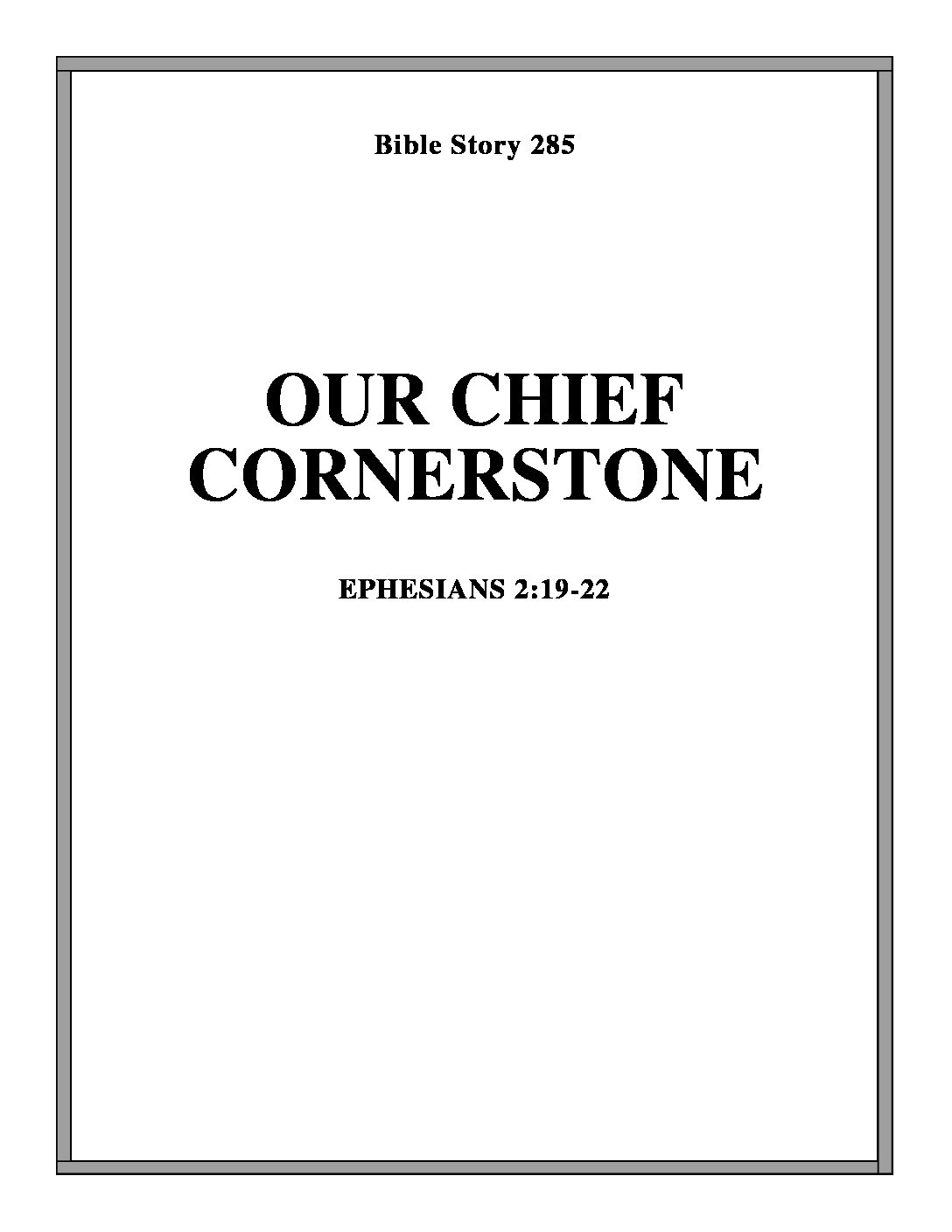 Bible Story 285

OUR CHIEF CORNERSTONE

EPHESIANS 2:19-22